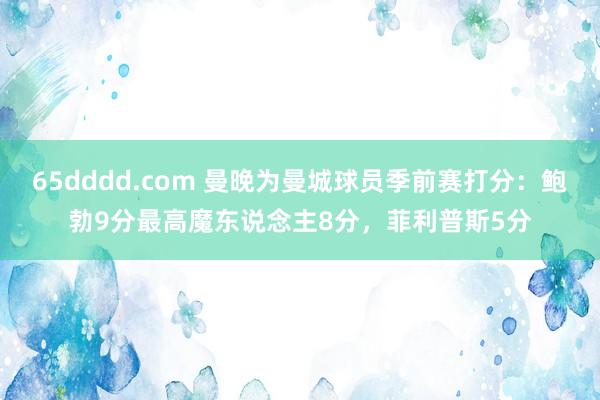 65dddd.com 曼晚为曼城球员季前赛打分：鲍勃9分最高魔东说念主8分，菲利普斯5分